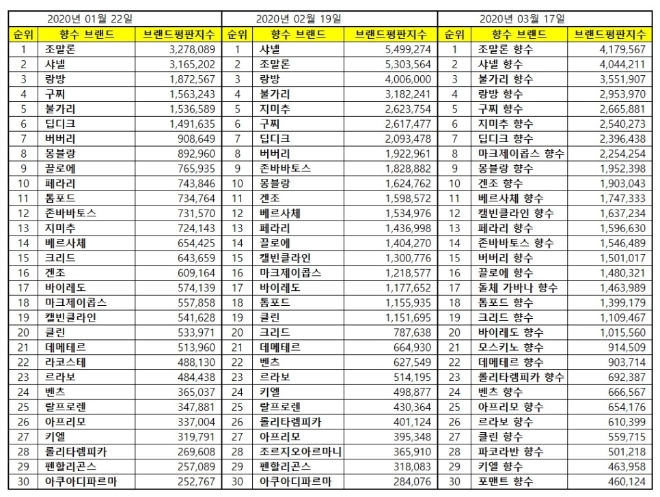 2020년 01월 22일

| 순위 | 향수 브랜드 | 브랜드평판지수 |
|---|---|---|
| 1 | 조말론 | 3,278,089 |
| 2 | 샤넬 | 3,165,202 |
| 3 | 랑방 | 1,872,567 |
| 4 | 구찌 | 1,563,243 |
| 5 | 불가리 | 1,536,589 |
| 6 | 딥디크 | 1,491,635 |
| 7 | 버버리 | 908,649 |
| 8 | 몽블랑 | 892,960 |
| 9 | 끌로에 | 765,935 |
| 10 | 페라리 | 743,846 |
| 11 | 톰포드 | 734,764 |
| 12 | 존바바토스 | 731,570 |
| 13 | 지미추 | 724,143 |
| 14 | 베르사체 | 654,425 |
| 15 | 크리드 | 643,659 |
| 16 | 겐조 | 609,164 |
| 17 | 바이레도 | 574,139 |
| 18 | 마크제이콥스 | 557,858 |
| 19 | 캘빈클라인 | 541,628 |
| 20 | 클린 | 533,971 |
| 21 | 데메테르 | 513,960 |
| 22 | 라코스테 | 488,130 |
| 23 | 르라보 | 484,438 |
| 24 | 벤츠 | 365,037 |
| 25 | 랄프로렌 | 347,881 |
| 26 | 아프리모 | 337,004 |
| 27 | 키엘 | 319,791 |
| 28 | 롤리타렘피카 | 269,608 |
| 29 | 펜할리곤스 | 257,089 |
| 30 | 아쿠아디파르마 | 252,767 |

2020년 02월 19일

| 순위 | 향수 브랜드 | 브랜드평판지수 |
|---|---|---|
| 1 | 샤넬 | 5,499,274 |
| 2 | 조말론 | 5,303,564 |
| 3 | 랑방 | 4,006,000 |
| 4 | 불가리 | 3,182,241 |
| 5 | 지미추 | 2,623,754 |
| 6 | 구찌 | 2,617,477 |
| 7 | 딥디크 | 2,093,478 |
| 8 | 버버리 | 1,922,961 |
| 9 | 존바바토스 | 1,828,882 |
| 10 | 몽블랑 | 1,624,762 |
| 11 | 겐조 | 1,598,572 |
| 12 | 베르사체 | 1,534,976 |
| 13 | 페라리 | 1,436,998 |
| 14 | 끌로에 | 1,404,270 |
| 15 | 캘빈클라인 | 1,300,776 |
| 16 | 마크제이콥스 | 1,218,577 |
| 17 | 바이레도 | 1,177,652 |
| 18 | 톰포드 | 1,155,935 |
| 19 | 클린 | 1,151,695 |
| 20 | 크리드 | 787,638 |
| 21 | 데메테르 | 664,930 |
| 22 | 벤츠 | 627,549 |
| 23 | 르라보 | 514,195 |
| 24 | 키엘 | 498,877 |
| 25 | 랄프로렌 | 430,364 |
| 26 | 롤리타렘피카 | 401,124 |
| 27 | 아프리모 | 395,348 |
| 28 | 조르지오아르마니 | 365,910 |
| 29 | 펜할리곤스 | 318,083 |
| 30 | 아쿠아디파르마 | 284,076 |

2020년 03월 17일

| 순위 | 향수 브랜드 | 브랜드평판지수 |
|---|---|---|
| 1 | 조말론 향수 | 4,179,567 |
| 2 | 샤넬 향수 | 4,044,211 |
| 3 | 불가리 향수 | 3,551,907 |
| 4 | 랑방 향수 | 2,953,970 |
| 5 | 구찌 향수 | 2,665,881 |
| 6 | 지미추 향수 | 2,540,273 |
| 7 | 딥디크 향수 | 2,396,438 |
| 8 | 마크제이콥스 향수 | 2,254,254 |
| 9 | 몽블랑 향수 | 1,952,398 |
| 10 | 겐조 향수 | 1,903,043 |
| 11 | 베르사체 향수 | 1,747,333 |
| 12 | 캘빈클라인 향수 | 1,637,234 |
| 13 | 페라리 향수 | 1,596,630 |
| 14 | 존바바토스 향수 | 1,546,489 |
| 15 | 버버리 향수 | 1,501,017 |
| 16 | 끌로에 향수 | 1,480,321 |
| 17 | 돌체 가바나 향수 | 1,463,989 |
| 18 | 톰포드 향수 | 1,399,179 |
| 19 | 크리드 향수 | 1,109,467 |
| 20 | 바이레도 향수 | 1,015,560 |
| 21 | 모스키노 향수 | 914,509 |
| 22 | 데메테르 향수 | 903,714 |
| 23 | 롤리타렘피카 향수 | 692,387 |
| 24 | 벤츠 향수 | 666,567 |
| 25 | 아프리모 향수 | 654,176 |
| 26 | 르라보 향수 | 610,399 |
| 27 | 클린 향수 | 559,715 |
| 28 | 파코라반 향수 | 501,218 |
| 29 | 키엘 향수 | 463,958 |
| 30 | 포맨트 향수 | 460,124 |